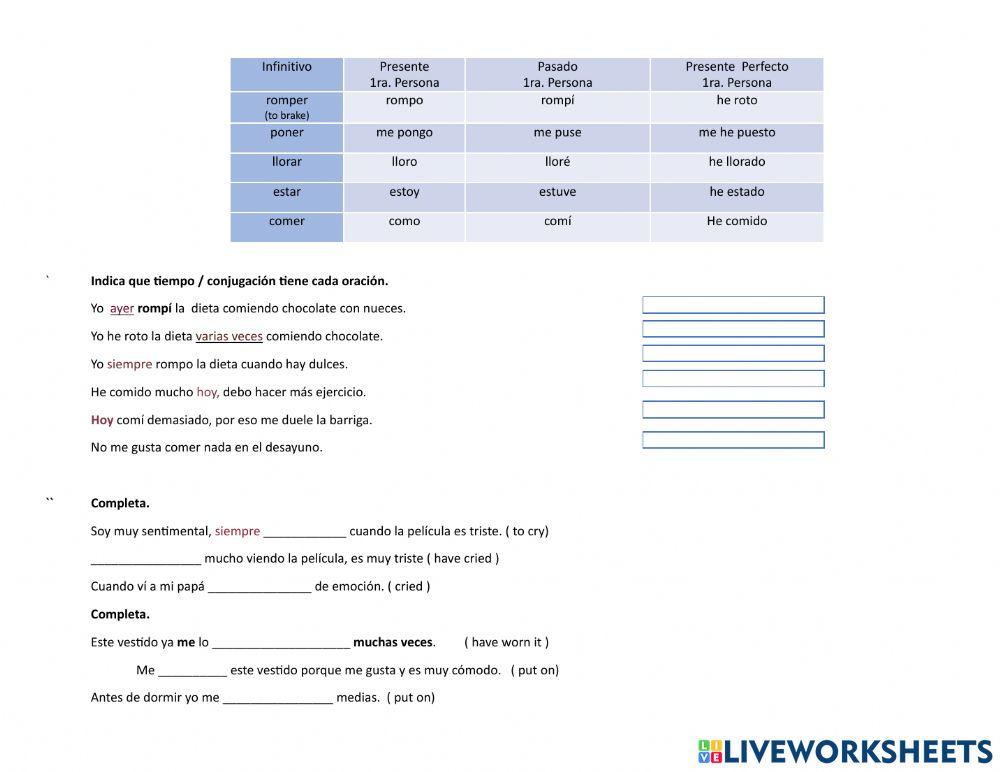 | Infinitivo | Presente 1ra. Persona | Pasado 1ra. Persona | Presente Perfecto 1ra. Persona |
|---|---|---|---|
| romper (to brake) | rompo | rompí | he roto |
| poner | me pongo | me puse | me he puesto |
| llorar | lloro | lloré | he llorado |
| estar | estoy | estuve | he estado |
| comer | como | comí | He comido |

`

Indica que tiempo / conjugación tiene cada oración.

Yo ayer rompí la dieta comiendo chocolate con nueces.

Yo he roto la dieta varias veces comiendo chocolate.

Yo siempre rompo la dieta cuando hay dulces.

He comido mucho hoy, debo hacer más ejercicio.

Hoy comí demasiado, por eso me duele la barriga.

No me gusta comer nada en el desayuno.

``

Completa.

Soy muy sentimental, siempre ____________ cuando la película es triste. ( to cry)

________________ mucho viendo la película, es muy triste ( have cried )

Cuando vi a mi papá _______________ de emoción. ( cried )

Completa.

Este vestido ya me lo ____________________ muchas veces. ( have worn it )

Me __________ este vestido porque me gusta y es muy cómodo. ( put on)

Antes de dormir yo me ________________ medias. ( put on)

LIVEWORKSHEETS